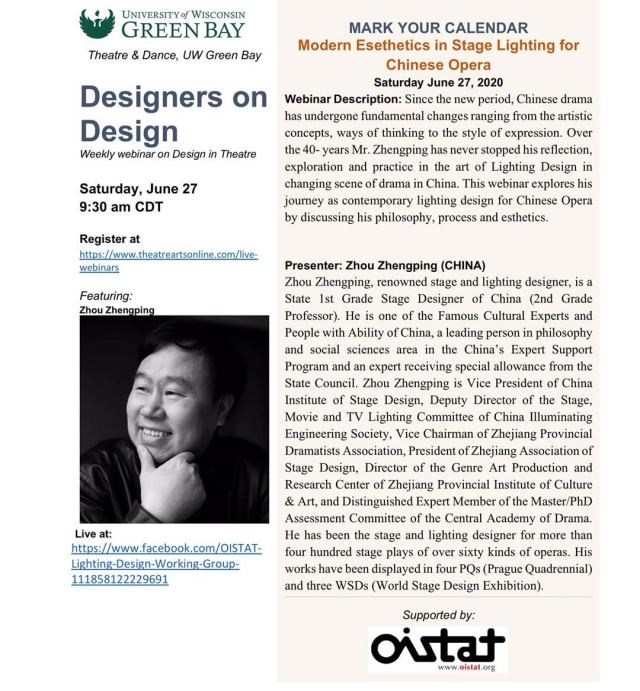 UNIVERSITY of WISCONSIN
GREEN BAY

Theatre & Dance, UW Green Bay

Designers on Design

Weekly webinar on Design in Theatre

Saturday, June 27
9:30 am CDT

Register at
https://www.theatreartsonline.com/live-webinars

Featuring:
Zhou Zhengping

Live at:
https://www.facebook.com/OISTAT-Lighting-Design-Working-Group-111858122229691

MARK YOUR CALENDAR
Modern Esethetics in Stage Lighting for Chinese Opera
Saturday June 27, 2020

Webinar Description: Since the new period, Chinese drama has undergone fundamental changes ranging from the artistic concepts, ways of thinking to the style of expression. Over the 40- years Mr. Zhengping has never stopped his reflection, exploration and practice in the art of Lighting Design in changing scene of drama in China. This webinar explores his journey as contemporary lighting design for Chinese Opera by discussing his philosophy, process and esthetics.

Presenter: Zhou Zhengping (CHINA)
Zhou Zhengping, renowned stage and lighting designer, is a State 1st Grade Stage Designer of China (2nd Grade Professor). He is one of the Famous Cultural Experts and People with Ability of China, a leading person in philosophy and social sciences area in the China's Expert Support Program and an expert receiving special allowance from the State Council. Zhou Zhengping is Vice President of China Institute of Stage Design, Deputy Director of the Stage, Movie and TV Lighting Committee of China Illuminating Engineering Society, Vice Chairman of Zhejiang Provincial Dramatists Association, President of Zhejiang Association of Stage Design, Director of the Genre Art Production and Research Center of Zhejiang Provincial Institute of Culture & Art, and Distinguished Expert Member of the Master/PhD Assessment Committee of the Central Academy of Drama. He has been the stage and lighting designer for more than four hundred stage plays of over sixty kinds of operas. His works have been displayed in four PQs (Prague Quadrennial) and three WSDs (World Stage Design Exhibition).

Supported by:
OISTAT
www.oistat.org